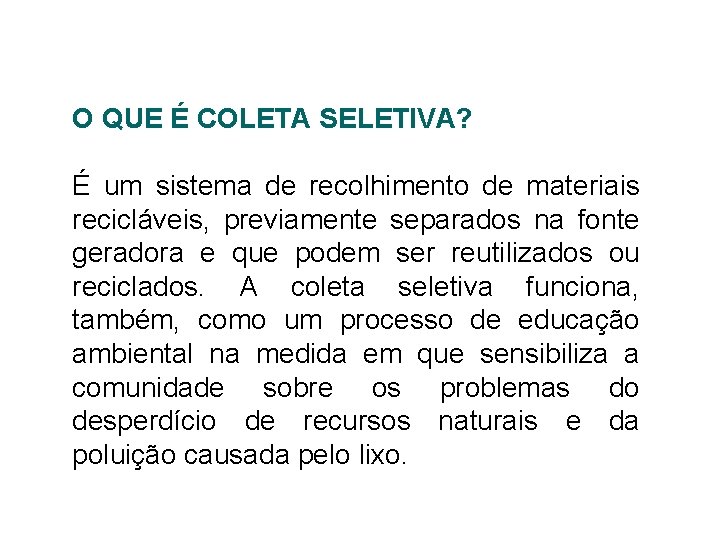 O QUE É COLETA SELETIVA?

É um sistema de recolhimento de materiais recicláveis, previamente separados na fonte geradora e que podem ser reutilizados ou reciclados. A coleta seletiva funciona, também, como um processo de educação ambiental na medida em que sensibiliza a comunidade sobre os problemas do desperdício de recursos naturais e da poluição causada pelo lixo.